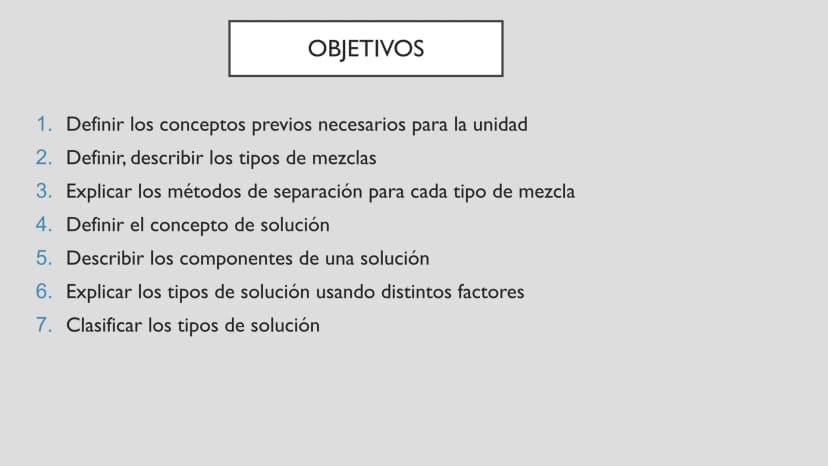 OBJETIVOS

1. Definir los conceptos previos necesarios para la unidad
2. Definir, describir los tipos de mezclas
3. Explicar los métodos de separación para cada tipo de mezcla
4. Definir el concepto de solución
5. Describir los componentes de una solución
6. Explicar los tipos de solución usando distintos factores
7. Clasificar los tipos de solución